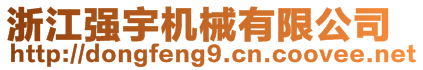 浙江强宇机械有限公司
http://dongfeng9.cn.coovee.net